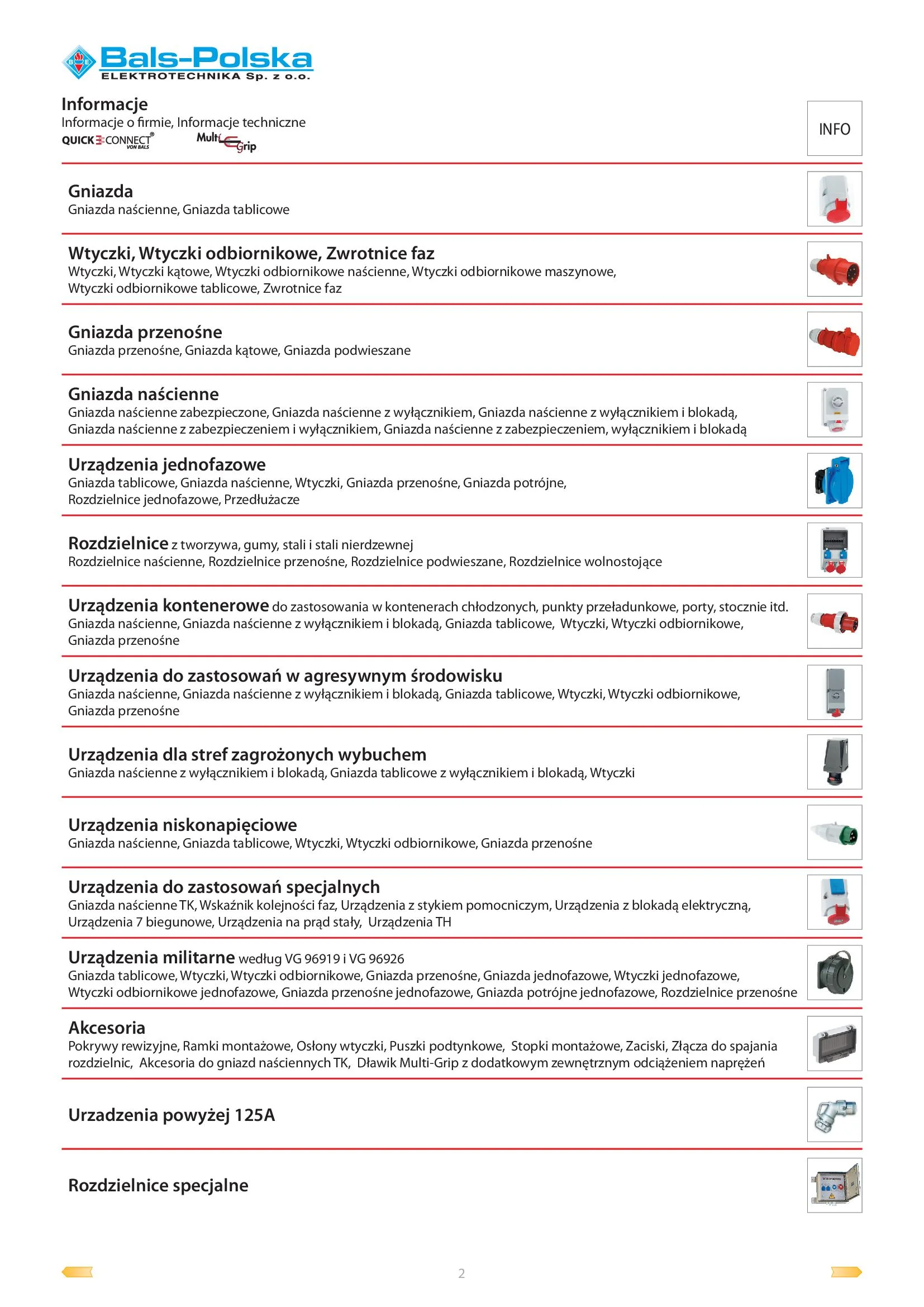 Bals-Polska
ELEKTROTECHNIKA Sp. z o.o.

Informacje
Informacje o firmie, Informacje techniczne
QUICK CONNECT® VON BALS Multi Grip

INFO

Gniazda
Gniazda naścienne, Gniazda tablicowe

Wtyczki, Wtyczki odbiornikowe, Zwrotnice faz
Wtyczki, Wtyczki kątowe, Wtyczki odbiornikowe naścienne, Wtyczki odbiornikowe maszynowe, Wtyczki odbiornikowe tablicowe, Zwrotnice faz

Gniazda przenośne
Gniazda przenośne, Gniazda kątowe, Gniazda podwieszane

Gniazda naścienne
Gniazda naścienne zabezpieczone, Gniazda naścienne z wyłącznikiem, Gniazda naścienne z wyłącznikiem i blokadą, Gniazda naścienne z zabezpieczeniem i wyłącznikiem, Gniazda naścienne z zabezpieczeniem, wyłącznikiem i blokadą

Urządzenia jednofazowe
Gniazda tablicowe, Gniazda naścienne, Wtyczki, Gniazda przenośne, Gniazda potrójne, Rozdzielnice jednofazowe, Przedłużacze

Rozdzielnice z tworzywa, gumy, stali i stali nierdzewnej
Rozdzielnice naścienne, Rozdzielnice przenośne, Rozdzielnice podwieszane, Rozdzielnice wolnostojące

Urządzenia kontenerowe do zastosowania w kontenerach chłodzonych, punkty przeładunkowe, porty, stocznie itd.
Gniazda naścienne, Gniazda naścienne z wyłącznikiem i blokadą, Gniazda tablicowe, Wtyczki, Wtyczki odbiornikowe, Gniazda przenośne

Urządzenia do zastosowań w agresywnym środowisku
Gniazda naścienne, Gniazda naścienne z wyłącznikiem i blokadą, Gniazda tablicowe, Wtyczki, Wtyczki odbiornikowe, Gniazda przenośne

Urządzenia dla stref zagrożonych wybuchem
Gniazda naścienne z wyłącznikiem i blokadą, Gniazda tablicowe z wyłącznikiem i blokadą, Wtyczki

Urządzenia niskonapięciowe
Gniazda naścienne, Gniazda tablicowe, Wtyczki, Wtyczki odbiornikowe, Gniazda przenośne

Urządzenia do zastosowań specjalnych
Gniazda naścienne TK, Wskaźnik kolejności faz, Urządzenia z stykiem pomocniczym, Urządzenia z blokadą elektryczną, Urządzenia 7 biegunowe, Urządzenia na prąd stały, Urządzenia TH

Urządzenia militarne według VG 96919 i VG 96926
Gniazda tablicowe, Wtyczki, Wtyczki odbiornikowe, Gniazda przenośne, Gniazda jednofazowe, Wtyczki jednofazowe, Wtyczki odbiornikowe jednofazowe, Gniazda przenośne jednofazowe, Gniazda potrójne jednofazowe, Rozdzielnice przenośne

Akcesoria
Pokrywy rewizyjne, Ramki montażowe, Osłony wtyczki, Puszki podtynkowe, Stopki montażowe, Zaciski, Złącza do spajania rozdzielnic, Akcesoria do gniazd naściennych TK, Dławik Multi-Grip z dodatkowym zewnętrznym odciążeniem naprężeń

Urzadzenia powyżej 125A

Rozdzielnice specjalne

2